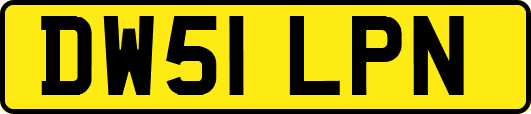 DW51 LPN